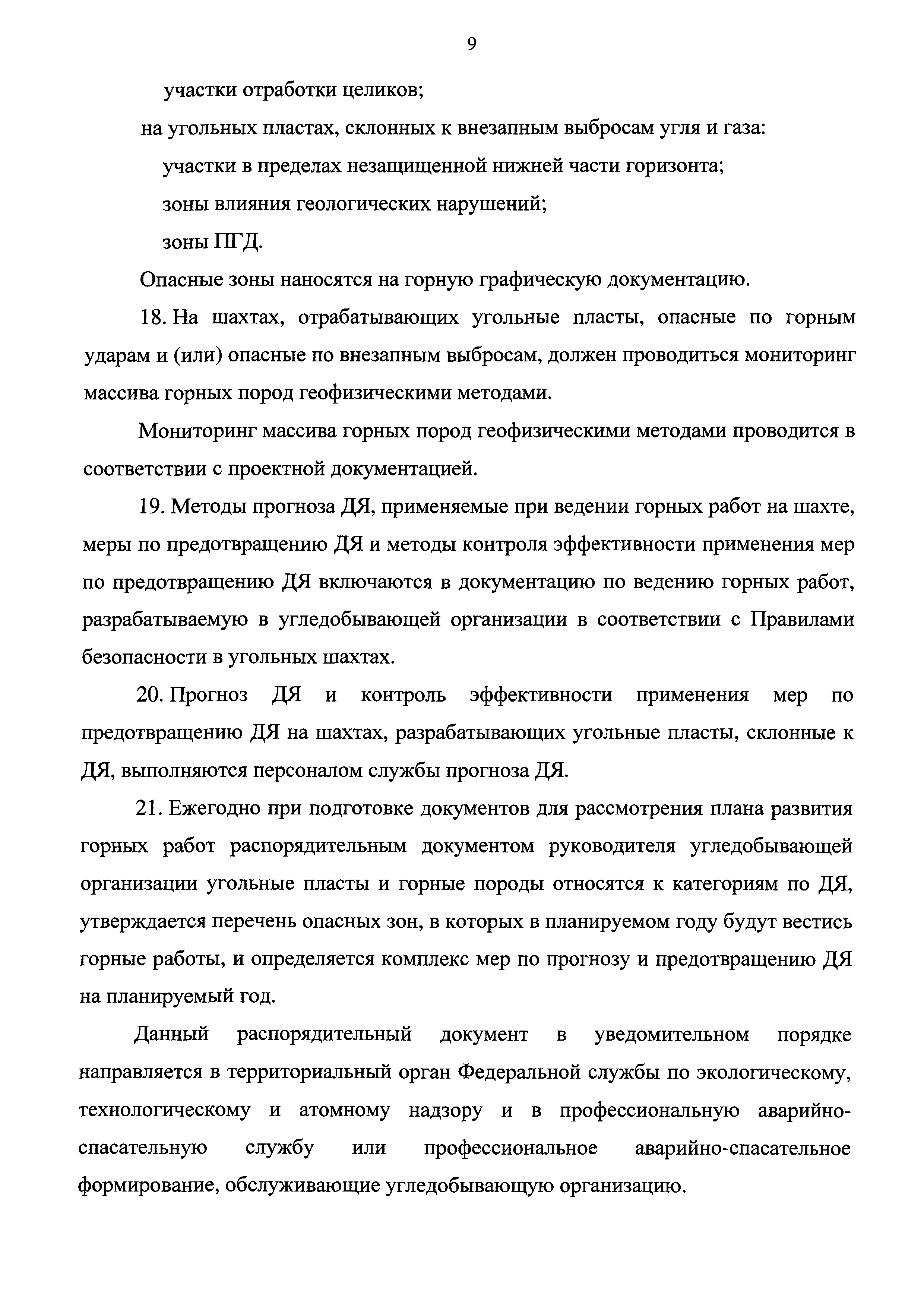 9

участки отработки целиков;

на угольных пластах, склонных к внезапным выбросам угля и газа:

участки в пределах незащищенной нижней части горизонта;

зоны влияния геологических нарушений;

зоны ПГД.

Опасные зоны наносятся на горную графическую документацию.

18. На шахтах, отрабатывающих угольные пласты, опасные по горным ударам и (или) опасные по внезапным выбросам, должен проводиться мониторинг массива горных пород геофизическими методами.

Мониторинг массива горных пород геофизическими методами проводится в соответствии с проектной документацией.

19. Методы прогноза ДЯ, применяемые при ведении горных работ на шахте, меры по предотвращению ДЯ и методы контроля эффективности применения мер по предотвращению ДЯ включаются в документацию по ведению горных работ, разрабатываемую в угледобывающей организации в соответствии с Правилами безопасности в угольных шахтах.

20. Прогноз ДЯ и контроль эффективности применения мер по предотвращению ДЯ на шахтах, разрабатывающих угольные пласты, склонные к ДЯ, выполняются персоналом службы прогноза ДЯ.

21. Ежегодно при подготовке документов для рассмотрения плана развития горных работ распорядительным документом руководителя угледобывающей организации угольные пласты и горные породы относятся к категориям по ДЯ, утверждается перечень опасных зон, в которых в планируемом году будут вестись горные работы, и определяется комплекс мер по прогнозу и предотвращению ДЯ на планируемый год.

Данный распорядительный документ в уведомительном порядке направляется в территориальный орган Федеральной службы по экологическому, технологическому и атомному надзору и в профессиональную аварийно-спасательную службу или профессиональное аварийно-спасательное формирование, обслуживающие угледобывающую организацию.